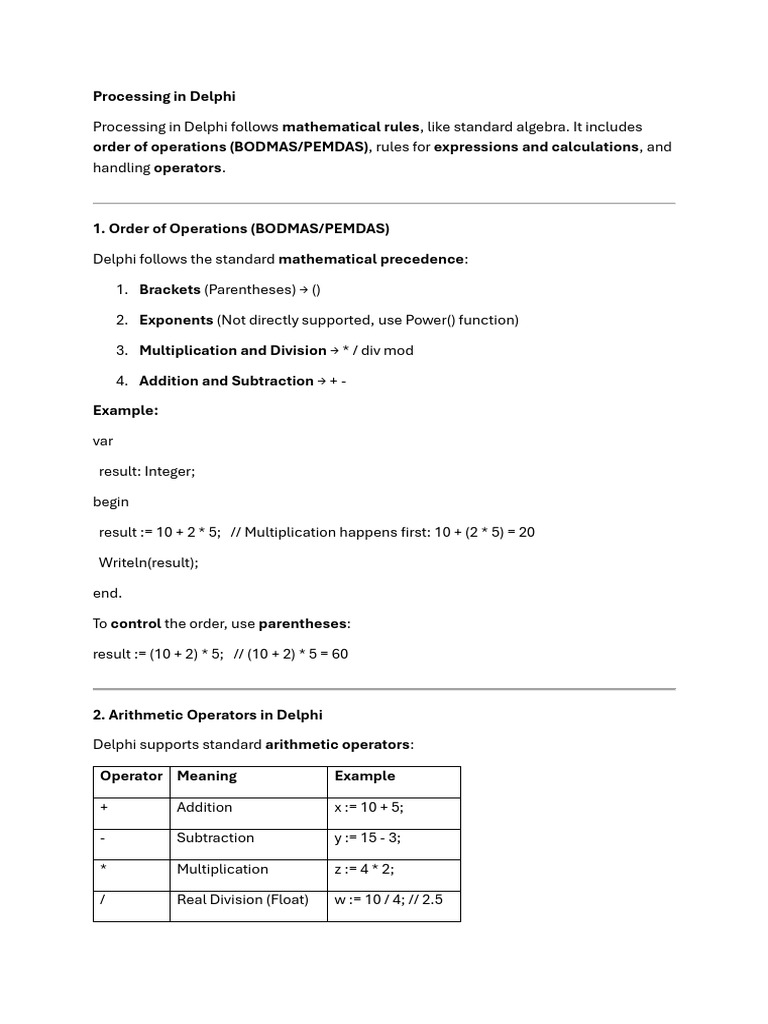 Processing in Delphi

Processing in Delphi follows mathematical rules, like standard algebra. It includes order of operations (BODMAS/PEMDAS), rules for expressions and calculations, and handling operators.

1. Order of Operations (BODMAS/PEMDAS)

Delphi follows the standard mathematical precedence:

1. Brackets (Parentheses) → ()
2. Exponents (Not directly supported, use Power() function)
3. Multiplication and Division → * / div mod
4. Addition and Subtraction → + -

Example:

var

result: Integer;

begin

result := 10 + 2 * 5; // Multiplication happens first: 10 + (2 * 5) = 20

Writeln(result);

end.

To control the order, use parentheses:

result := (10 + 2) * 5; // (10 + 2) * 5 = 60

2. Arithmetic Operators in Delphi

Delphi supports standard arithmetic operators:

| Operator | Meaning | Example |
|---|---|---|
| + | Addition | x := 10 + 5; |
| - | Subtraction | y := 15 - 3; |
| * | Multiplication | z := 4 * 2; |
| / | Real Division (Float) | w := 10 / 4; // 2.5 |